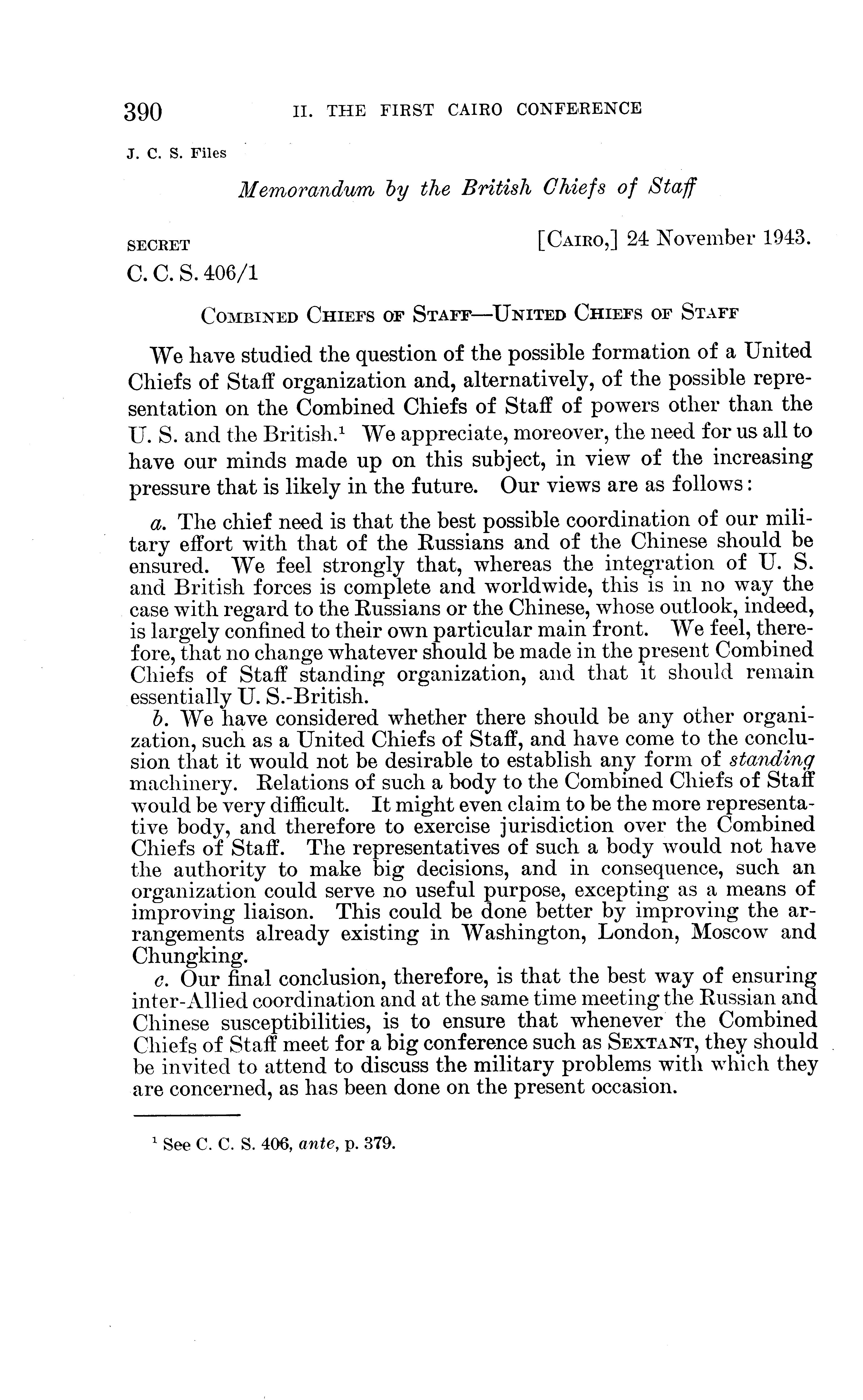 390 II. THE FIRST CAIRO CONFERENCE

J. C. S. Files

Memorandum by the British Chiefs of Staff

SECRET [CAIRO,] 24 November 1943.

C. C. S. 406/1

COMBINED CHIEFS OF STAFF—UNITED CHIEFS OF STAFF

We have studied the question of the possible formation of a United Chiefs of Staff organization and, alternatively, of the possible representation on the Combined Chiefs of Staff of powers other than the U. S. and the British.$^1$ We appreciate, moreover, the need for us all to have our minds made up on this subject, in view of the increasing pressure that is likely in the future. Our views are as follows:

a. The chief need is that the best possible coordination of our military effort with that of the Russians and of the Chinese should be ensured. We feel strongly that, whereas the integration of U. S. and British forces is complete and worldwide, this is in no way the case with regard to the Russians or the Chinese, whose outlook, indeed, is largely confined to their own particular main front. We feel, therefore, that no change whatever should be made in the present Combined Chiefs of Staff standing organization, and that it should remain essentially U. S.-British.

b. We have considered whether there should be any other organization, such as a United Chiefs of Staff, and have come to the conclusion that it would not be desirable to establish any form of standing machinery. Relations of such a body to the Combined Chiefs of Staff would be very difficult. It might even claim to be the more representative body, and therefore to exercise jurisdiction over the Combined Chiefs of Staff. The representatives of such a body would not have the authority to make big decisions, and in consequence, such an organization could serve no useful purpose, excepting as a means of improving liaison. This could be done better by improving the arrangements already existing in Washington, London, Moscow and Chungking.

c. Our final conclusion, therefore, is that the best way of ensuring inter-Allied coordination and at the same time meeting the Russian and Chinese susceptibilities, is to ensure that whenever the Combined Chiefs of Staff meet for a big conference such as SEXTANT, they should be invited to attend to discuss the military problems with which they are concerned, as has been done on the present occasion.

$^1$ See C. C. S. 406, ante, p. 379.